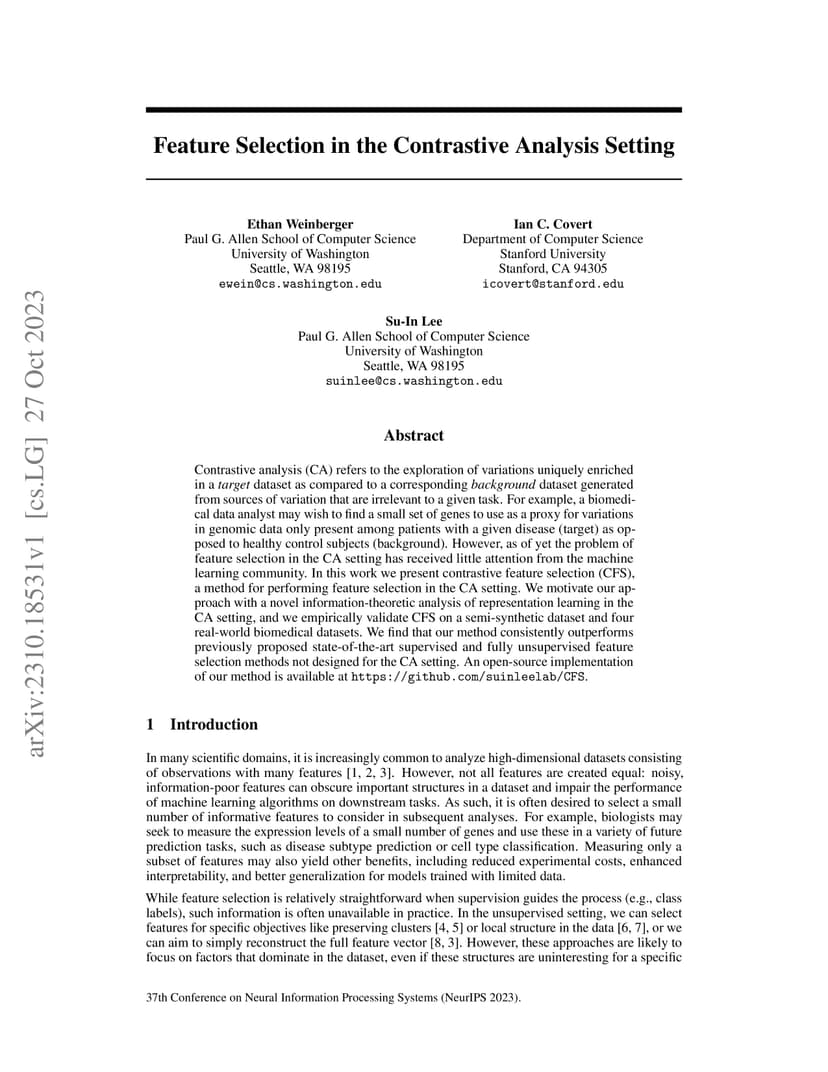 arXiv:2310.18531v1 [cs.LG] 27 Oct 2023

Feature Selection in the Contrastive Analysis Setting

Ethan Weinberger
Paul G. Allen School of Computer Science
University of Washington
Seattle, WA 98195
ewein@cs.washington.edu

Ian C. Covert
Department of Computer Science
Stanford University
Stanford, CA 94305
icovert@stanford.edu

Su-In Lee
Paul G. Allen School of Computer Science
University of Washington
Seattle, WA 98195
suinlee@cs.washington.edu

Abstract

Contrastive analysis (CA) refers to the exploration of variations uniquely enriched in a target dataset as compared to a corresponding background dataset generated from sources of variation that are irrelevant to a given task. For example, a biomedical data analyst may wish to find a small set of genes to use as a proxy for variations in genomic data only present among patients with a given disease (target) as opposed to healthy control subjects (background). However, as of yet the problem of feature selection in the CA setting has received little attention from the machine learning community. In this work we present contrastive feature selection (CFS), a method for performing feature selection in the CA setting. We motivate our approach with a novel information-theoretic analysis of representation learning in the CA setting, and we empirically validate CFS on a semi-synthetic dataset and four real-world biomedical datasets. We find that our method consistently outperforms previously proposed state-of-the-art supervised and fully unsupervised feature selection methods not designed for the CA setting. An open-source implementation of our method is available at https://github.com/suinleelab/CFS.

1 Introduction

In many scientific domains, it is increasingly common to analyze high-dimensional datasets consisting of observations with many features [1, 2, 3]. However, not all features are created equal: noisy, information-poor features can obscure important structures in a dataset and impair the performance of machine learning algorithms on downstream tasks. As such, it is often desired to select a small number of informative features to consider in subsequent analyses. For example, biologists may seek to measure the expression levels of a small number of genes and use these in a variety of future prediction tasks, such as disease subtype prediction or cell type classification. Measuring only a subset of features may also yield other benefits, including reduced experimental costs, enhanced interpretability, and better generalization for models trained with limited data.

While feature selection is relatively straightforward when supervision guides the process (e.g., class labels), such information is often unavailable in practice. In the unsupervised setting, we can select features for specific objectives like preserving clusters [4, 5] or local structure in the data [6, 7], or we can aim to simply reconstruct the full feature vector [8, 3]. However, these approaches are likely to focus on factors that dominate in the dataset, even if these structures are uninteresting for a specific

37th Conference on Neural Information Processing Systems (NeurIPS 2023).